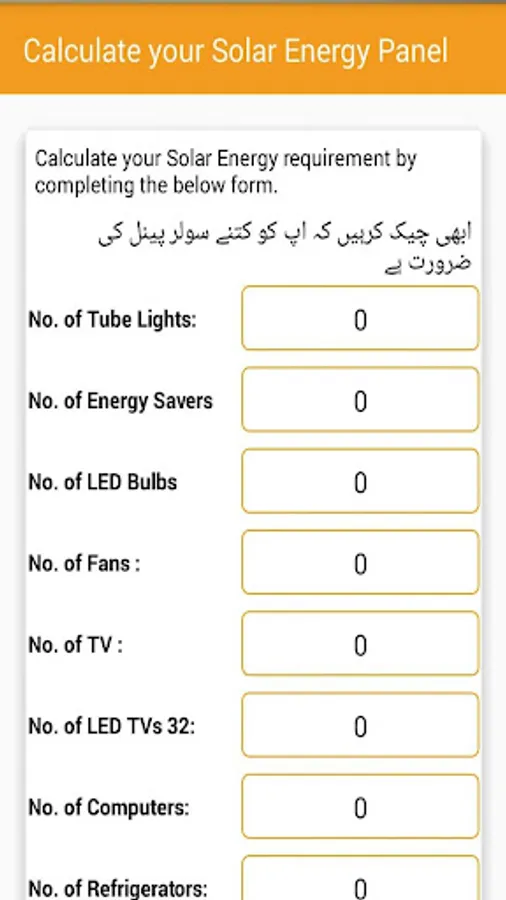 Calculate your Solar Energy Panel

Calculate your Solar Energy requirement by completing the below form.

ابھی چیک کریں کہ اپ کو کتنے سولر پینل کی ضرورت ہے

No. of Tube Lights: 0

No. of Energy Savers 0

No. of LED Bulbs 0

No. of Fans : 0

No. of TV : 0

No. of LED TVs 32: 0

No. of Computers: 0

No. of Refrigerators: 0